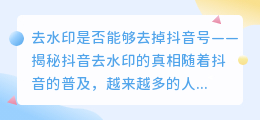 去水印是否能够去掉抖音号——揭秘抖音去水印的真相随着抖音的普及，越来越多的人...